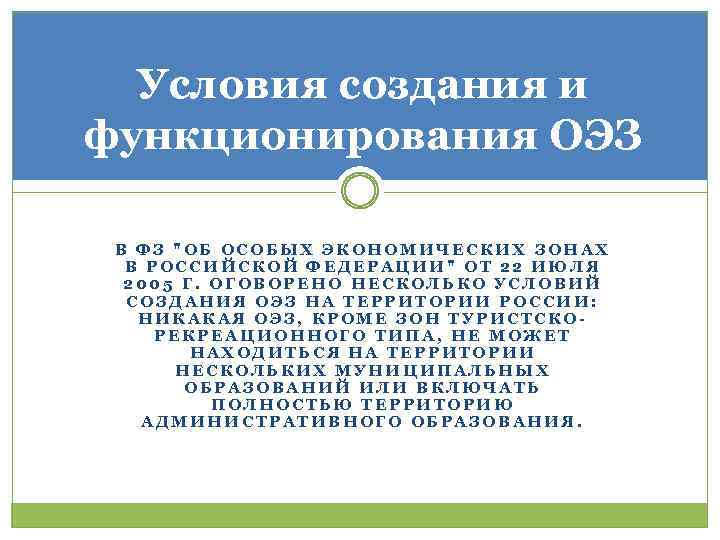 Условия создания и функционирования ОЭЗ

В ФЗ "ОБ ОСОБЫХ ЭКОНОМИЧЕСКИХ ЗОНАХ В РОССИЙСКОЙ ФЕДЕРАЦИИ" ОТ 22 ИЮЛЯ 2005 Г. ОГОВОРЕНО НЕСКОЛЬКО УСЛОВИЙ СОЗДАНИЯ ОЭЗ НА ТЕРРИТОРИИ РОССИИ: НИКАКАЯ ОЭЗ, КРОМЕ ЗОН ТУРИСТСКО-РЕКРЕАЦИОННОГО ТИПА, НЕ МОЖЕТ НАХОДИТЬСЯ НА ТЕРРИТОРИИ НЕСКОЛЬКИХ МУНИЦИПАЛЬНЫХ ОБРАЗОВАНИЙ ИЛИ ВКЛЮЧАТЬ ПОЛНОСТЬЮ ТЕРРИТОРИЮ АДМИНИСТРАТИВНОГО ОБРАЗОВАНИЯ.